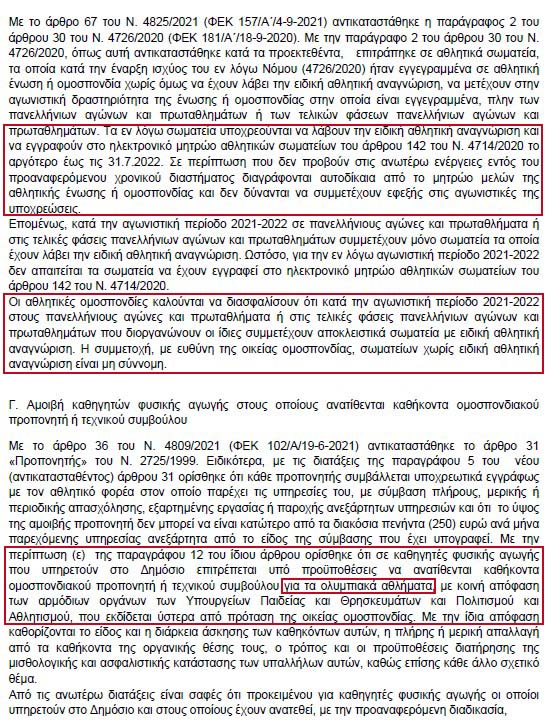 Με το άρθρο 67 του Ν. 4825/2021 (ΦΕΚ 157/Α΄/4-9-2021) αντικαταστάθηκε η παράγραφος 2 του άρθρου 30 του Ν. 4726/2020 (ΦΕΚ 181/Α΄/18-9-2020). Με την παράγραφο 2 του άρθρου 30 του Ν. 4726/2020, όπως αυτή αντικαταστάθηκε κατά τα προεκτεθέντα, επιτράπηκε σε αθλητικά σωματεία, τα οποία κατά την έναρξη ισχύος του εν λόγω Νόμου (4726/2020) ήταν εγγεγραμμένα σε αθλητική ένωση ή ομοσπονδία χωρίς όμως να έχουν λάβει την ειδική αθλητική αναγνώριση, να μετέχουν στην αγωνιστική δραστηριότητα της ένωσης ή ομοσπονδίας στην οποία είναι εγγεγραμμένα, πλην των πανελλήνιων αγώνων και πρωταθλημάτων ή των τελικών φάσεων πανελλήνιων αγώνων και πρωταθλημάτων. Τα εν λόγω σωματεία υποχρεούνται να λάβουν την ειδική αθλητική αναγνώριση και να εγγραφούν στο ηλεκτρονικό μητρώο αθλητικών σωματείων του άρθρου 142 του Ν. 4714/2020 το αργότερο έως τις 31.7.2022. Σε περίπτωση που δεν προβούν στις ανωτέρω ενέργειες εντός του προαναφερόμενου χρονικού διαστήματος διαγράφονται αυτοδίκαια από το μητρώο μελών της αθλητικής ένωσης ή ομοσπονδίας και δεν δύνανται να συμμετέχουν εφεξής στις αγωνιστικές της υποχρεώσεις.

Επομένως, κατά την αγωνιστική περίοδο 2021-2022 σε πανελλήνιους αγώνες και πρωταθλήματα ή στις τελικές φάσεις πανελλήνιων αγώνων και πρωταθλημάτων συμμετέχουν μόνο σωματεία τα οποία έχουν λάβει την ειδική αθλητική αναγνώριση. Ωστόσο, για την εν λόγω αγωνιστική περίοδο 2021-2022 δεν απαιτείται τα σωματεία να έχουν εγγραφεί στο ηλεκτρονικό μητρώο αθλητικών σωματείων του άρθρου 142 του Ν. 4714/2020.

Οι αθλητικές ομοσπονδίες καλούνται να διασφαλίσουν ότι κατά την αγωνιστική περίοδο 2021-2022 στους πανελλήνιους αγώνες και πρωταθλήματα ή στις τελικές φάσεις πανελλήνιων αγώνων και πρωταθλημάτων που διοργανώνουν οι ίδιες συμμετέχουν αποκλειστικά σωματεία με ειδική αθλητική αναγνώριση. Η συμμετοχή, με ευθύνη της οικείας ομοσπονδίας, σωματείων χωρίς ειδική αθλητική αναγνώριση είναι μη σύννομη.

Γ. Αμοιβή καθηγητών φυσικής αγωγής στους οποίους ανατίθενται καθήκοντα ομοσπονδιακού προπονητή ή τεχνικού συμβούλου

Με το άρθρο 36 του Ν. 4809/2021 (ΦΕΚ 102/Α/19-6-2021) αντικαταστάθηκε το άρθρο 31 «Προπονητής» του Ν. 2725/1999. Ειδικότερα, με τις διατάξεις της παραγράφου 5 του νέου (αντικατασταθέντος) άρθρου 31 ορίσθηκε ότι κάθε προπονητής συμβάλλεται υποχρεωτικά εγγράφως με τον αθλητικό φορέα στον οποίο παρέχει τις υπηρεσίες του, με σύμβαση πλήρους, μερικής ή περιοδικής απασχόλησης, εξαρτημένης εργασίας ή παροχής ανεξάρτητων υπηρεσιών και ότι το ύψος της αμοιβής προπονητή δεν μπορεί να είναι κατώτερο από τα διακόσια πενήντα (250) ευρώ ανά μήνα παρεχόμενης υπηρεσίας ανεξάρτητα από το είδος της σύμβασης που έχει υπογραφεί. Με την περίπτωση (ε) της παραγράφου 12 του ίδιου άρθρου ορίσθηκε ότι σε καθηγητές φυσικής αγωγής που υπηρετούν στο Δημόσιο επιτρέπεται υπό προϋποθέσεις να ανατίθενται καθήκοντα ομοσπονδιακού προπονητή ή τεχνικού συμβούλου για τα ολυμπιακά αθλήματα, με κοινή απόφαση των αρμόδιων οργάνων των Υπουργείων Παιδείας και Θρησκευμάτων και Πολιτισμού και Αθλητισμού, που εκδίδεται ύστερα από πρόταση της οικείας ομοσπονδίας. Με την ίδια απόφαση καθορίζονται το είδος και η διάρκεια άσκησης των καθηκόντων αυτών, η πλήρης ή μερική απαλλαγή από τα καθήκοντα της οργανικής θέσης τους, ο τρόπος και οι προϋποθέσεις διατήρησης της μισθολογικής και ασφαλιστικής κατάστασης των υπαλλήλων αυτών, καθώς επίσης κάθε άλλο σχετικό θέμα.

Από τις ανωτέρω διατάξεις είναι σαφές ότι προκειμένου για καθηγητές φυσικής αγωγής οι οποίοι υπηρετούν στο Δημόσιο και στους οποίους έχουν ανατεθεί, με την προαναφερόμενη διαδικασία,